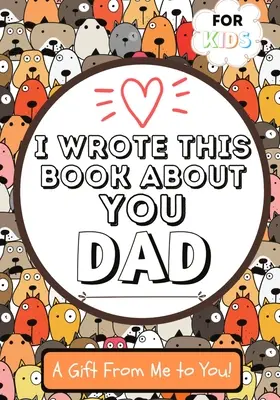 FOR KIDS

I WROTE THIS BOOK ABOUT YOU DAD

A Gift From Me to You!